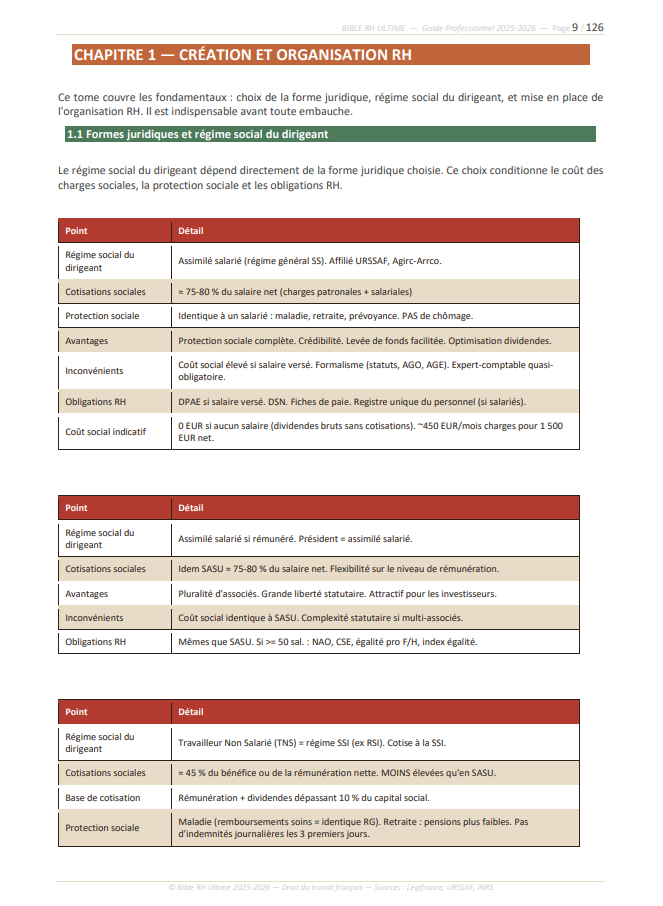 BIBLE RH ULTIME — Guide Professionnel 2025-2026 — Page 9 / 126

CHAPITRE 1 — CRÉATION ET ORGANISATION RH

Ce tome couvre les fondamentaux : choix de la forme juridique, régime social du dirigeant, et mise en place de l'organisation RH. Il est indispensable avant toute embauche.

1.1 Formes juridiques et régime social du dirigeant

Le régime social du dirigeant dépend directement de la forme juridique choisie. Ce choix conditionne le coût des charges sociales, la protection sociale et les obligations RH.

| Point | Détail |
|---|---|
| Régime social du dirigeant | Assimilé salarié (régime général SS). Affilié URSSAF, Agirc-Arrco. |
| Cotisations sociales | ≈ 75-80 % du salaire net (charges patronales + salariales) |
| Protection sociale | Identique à un salarié : maladie, retraite, prévoyance. PAS de chômage. |
| Avantages | Protection sociale complète. Crédibilité. Levée de fonds facilitée. Optimisation dividendes. |
| Inconvénients | Coût social élevé si salaire versé. Formalisme (statuts, AGO, AGE). Expert-comptable quasi-obligatoire. |
| Obligations RH | DPAE si salaire versé. DSN. Fiches de paie. Registre unique du personnel (si salariés). |
| Coût social indicatif | 0 EUR si aucun salaire (dividendes bruts sans cotisations). ~450 EUR/mois charges pour 1 500 EUR net. |

| Point | Détail |
|---|---|
| Régime social du dirigeant | Assimilé salarié si rémunéré. Président = assimilé salarié. |
| Cotisations sociales | Idem SASU ≈ 75-80 % du salaire net. Flexibilité sur le niveau de rémunération. |
| Avantages | Pluralité d'associés. Grande liberté statutaire. Attractif pour les investisseurs. |
| Inconvénients | Coût social identique à SASU. Complexité statutaire si multi-associés. |
| Obligations RH | Mêmes que SASU. Si >= 50 sal. : NAO, CSE, égalité pro F/H, index égalité. |

| Point | Détail |
|---|---|
| Régime social du dirigeant | Travailleur Non Salarié (TNS) = régime SSI (ex RSI). Cotise à la SSI. |
| Cotisations sociales | ≈ 45 % du bénéfice ou de la rémunération nette. MOINS élevées qu'en SASU. |
| Base de cotisation | Rémunération + dividendes dépassant 10 % du capital social. |
| Protection sociale | Maladie (remboursements soins = identique RG). Retraite : pensions plus faibles. Pas d'indemnités journalières les 3 premiers jours. |

© Bible RH Ultime 2025-2026 — Droit du travail français — Sources : Légifrance, URSSAF, INRS